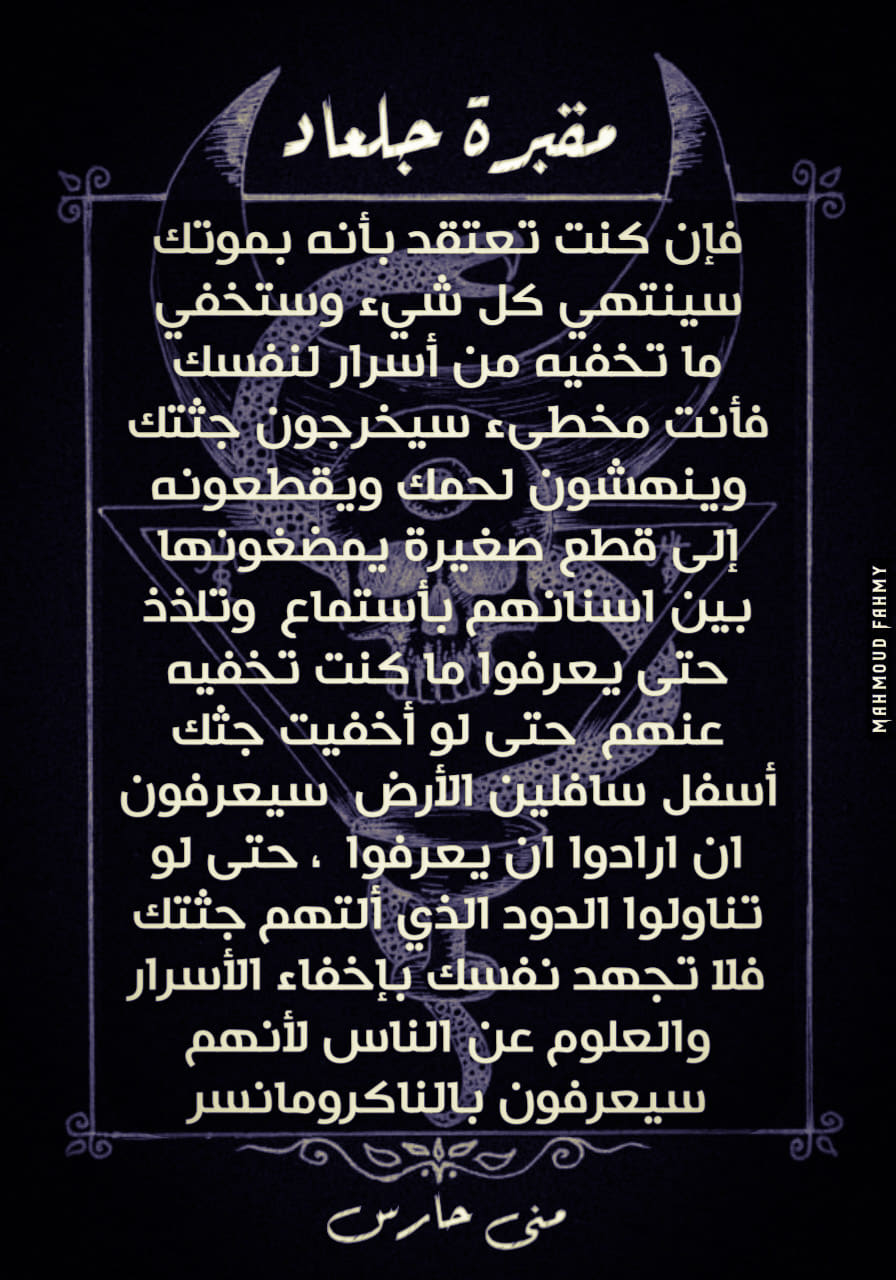 مقبرة جلعاد

فإن كنت تعتقد بأنه بموتك سينتهي كل شيء وستخفي ما تخفيه من أسرار لنفسك فأنت مخطىء سيخرجون جثتك وينهشون لحمك ويقطعونه إلى قطع صغيرة يمضغونها بين اسنانهم بأستماع وتلذذ حتى يعرفوا ما كنت تخفيه عنهم حتى لو أخفيت جثك أسفل سافلين الأرض سيعرفون ان ارادوا ان يعرفوا ، حتى لو تناولوا الدود الذي ألتهم جثتك فلا تجهد نفسك بإخفاء الأسرار والعلوم عن الناس لأنهم سيعرفون بالناكرومانسر

MAHMOUD FAHMY

منى حارس